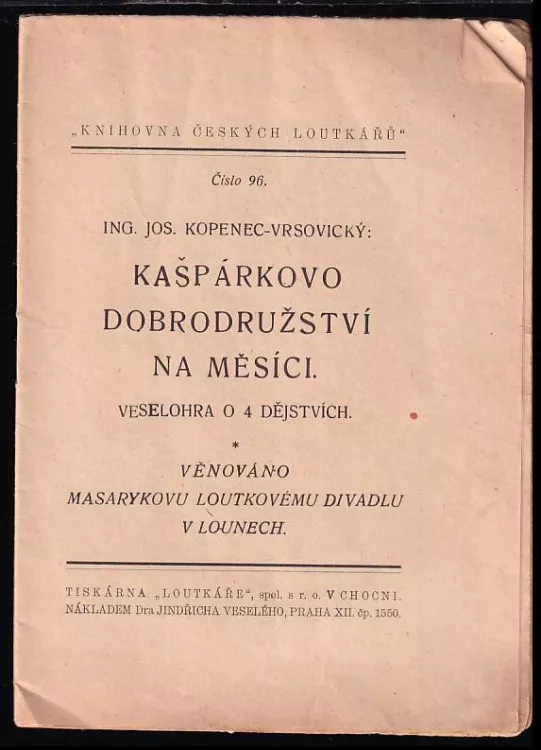 „KNIHOVNA ČESKÝCH LOUTKÁŘŮ“

Číslo 96.

ING. JOS. KOPENEC-VRSOVICKÝ:

KAŠPÁRKOVO DOBRODRUŽSTVÍ NA MĚSÍCI.

VESELOHRA O 4 DĚJSTVÍCH.

*

VĚNOVÁNO MASARYKOVU LOUTKOVÉMU DIVADLU V LOUNECH.

TISKÁRNA „LOUTKÁŘE“, spol. s r. o. V CHOCNI.
NÁKLADEM Dra JINDŘICHA VESELÉHO, PRAHA XII. čp. 1550.